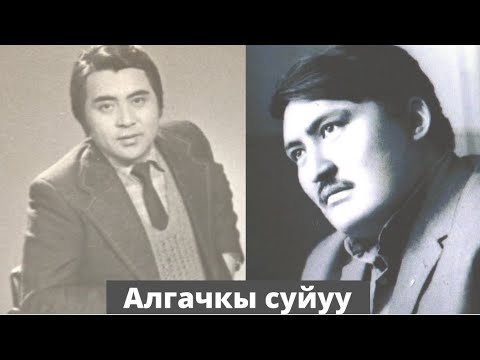 Алгачкы суйуу